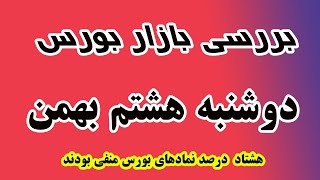 بررسی بازار بورس

دوشنبه هشتم بهمن

هشتاد درصد نمادهای بورس منفی بودند